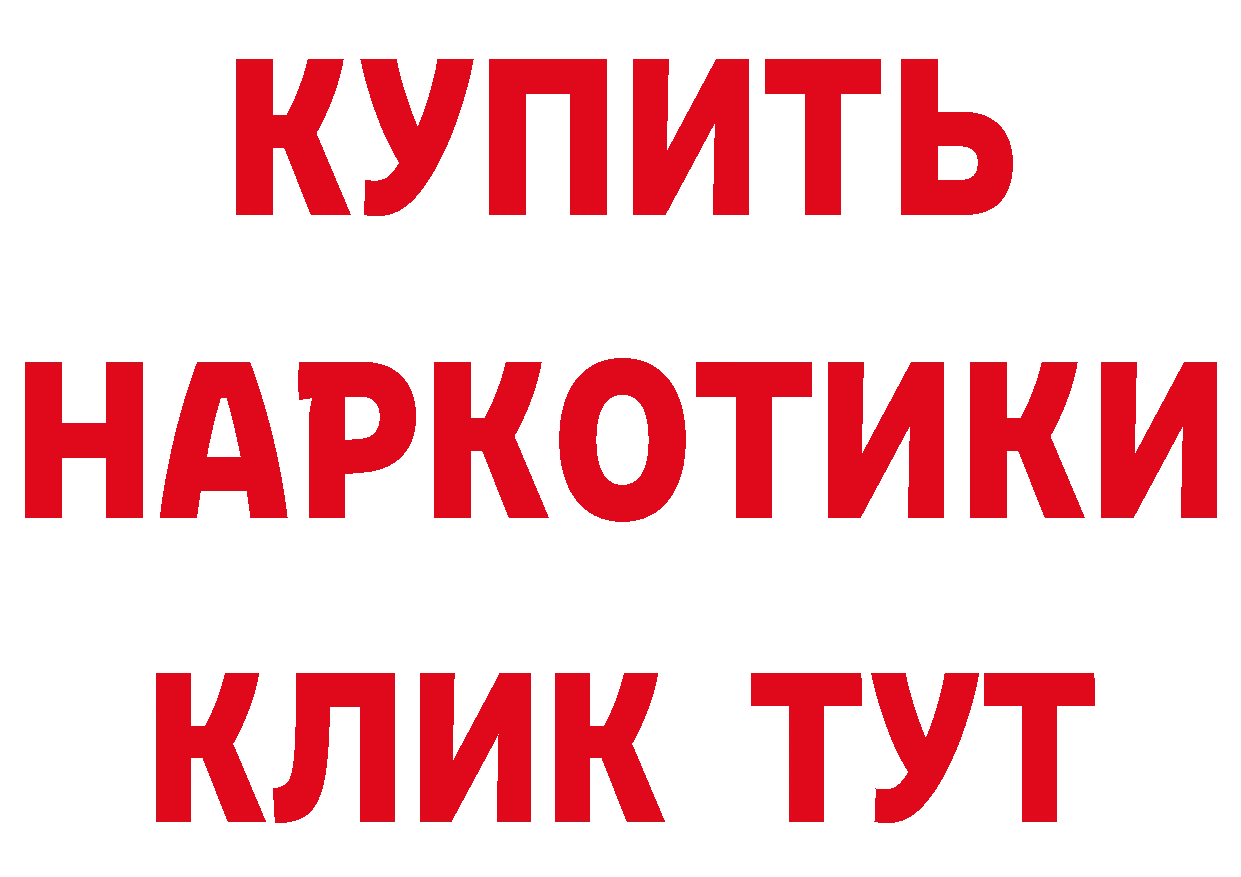 КУПИТЬ

НАРКОТИКИ

КЛИК ТУТ